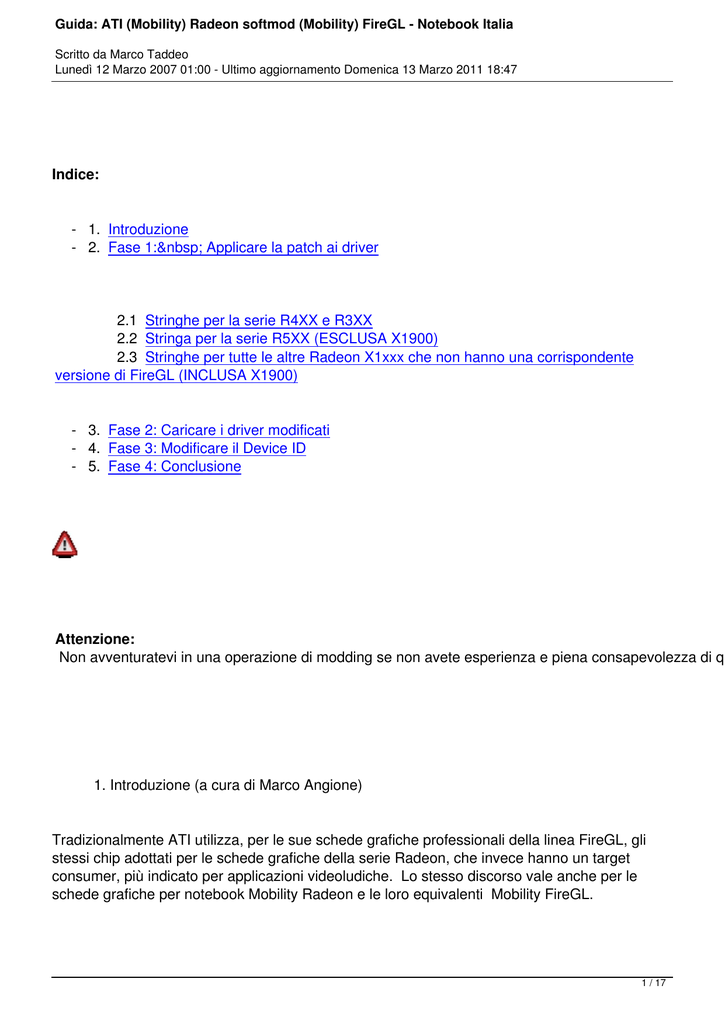 Guida: ATI (Mobility) Radeon softmod (Mobility) FireGL - Notebook Italia

Scritto da Marco Taddeo
Lunedì 12 Marzo 2007 01:00 - Ultimo aggiornamento Domenica 13 Marzo 2011 18:47

Indice:

- 1. Introduzione
- 2. Fase 1:&nbsp; Applicare la patch ai driver

2.1 Stringhe per la serie R4XX e R3XX
2.2 Stringa per la serie R5XX (ESCLUSA X1900)
2.3 Stringhe per tutte le altre Radeon X1xxx che non hanno una corrispondente versione di FireGL (INCLUSA X1900)

- 3. Fase 2: Caricare i driver modificati
- 4. Fase 3: Modificare il Device ID
- 5. Fase 4: Conclusione

Attenzione:
Non avventuratevi in una operazione di modding se non avete esperienza e piena consapevolezza di q

1. Introduzione (a cura di Marco Angione)

Tradizionalmente ATI utilizza, per le sue schede grafiche professionali della linea FireGL, gli stessi chip adottati per le schede grafiche della serie Radeon, che invece hanno un target consumer, più indicato per applicazioni videoludiche. Lo stesso discorso vale anche per le schede grafiche per notebook Mobility Radeon e le loro equivalenti Mobility FireGL.

1 / 17